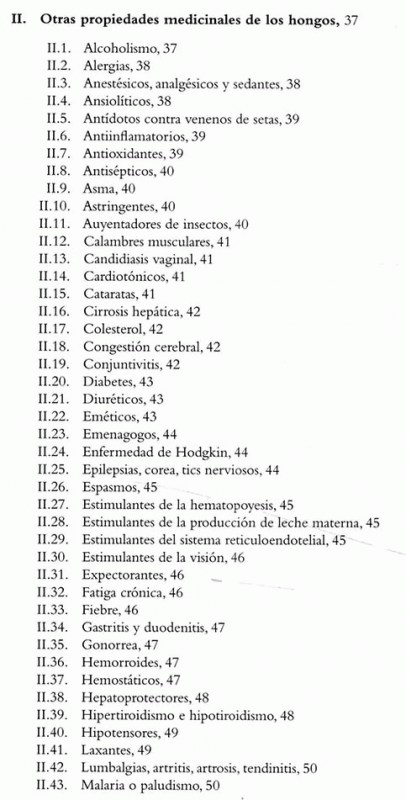 II. Otras propiedades medicinales de los hongos, 37

II.1. Alcoholismo, 37
II.2. Alergias, 38
II.3. Anestésicos, analgésicos y sedantes, 38
II.4. Ansiolíticos, 38
II.5. Antídotos contra venenos de setas, 39
II.6. Antiinflamatorios, 39
II.7. Antioxidantes, 39
II.8. Antisépticos, 40
II.9. Asma, 40
II.10. Astringentes, 40
II.11. Auyentadores de insectos, 40
II.12. Calambres musculares, 41
II.13. Candidiasis vaginal, 41
II.14. Cardiotónicos, 41
II.15. Cataratas, 41
II.16. Cirrosis hepática, 42
II.17. Colesterol, 42
II.18. Congestión cerebral, 42
II.19. Conjuntivitis, 42
II.20. Diabetes, 43
II.21. Diuréticos, 43
II.22. Eméticos, 43
II.23. Emenagogos, 44
II.24. Enfermedad de Hodgkin, 44
II.25. Epilepsias, corea, tics nerviosos, 44
II.26. Espasmos, 45
II.27. Estimulantes de la hematopoyesis, 45
II.28. Estimulantes de la producción de leche materna, 45
II.29. Estimulantes del sistema reticuloendotelial, 45
II.30. Estimulantes de la visión, 46
II.31. Expectorantes, 46
II.32. Fatiga crónica, 46
II.33. Fiebre, 46
II.34. Gastritis y duodenitis, 47
II.35. Gonorrea, 47
II.36. Hemorroides, 47
II.37. Hemostáticos, 47
II.38. Hepatoprotectores, 48
II.39. Hipertiroidismo e hipotiroidismo, 48
II.40. Hipotensores, 49
II.41. Laxantes, 49
II.42. Lumbalgias, artritis, artrosis, tendinitis, 50
II.43. Malaria o paludismo, 50